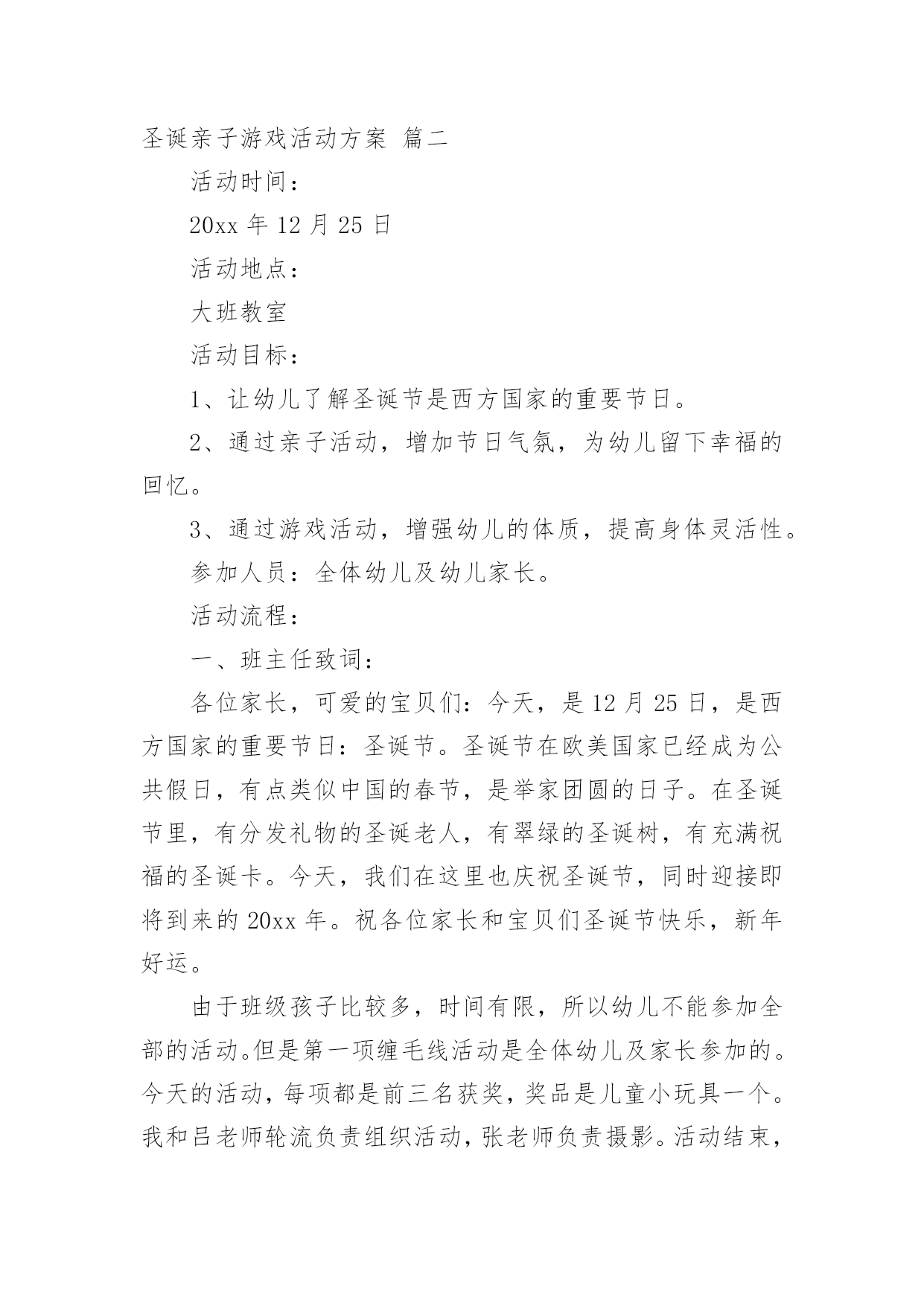 圣诞亲子游戏活动方案 篇二

活动时间：

20xx 年 12 月 25 日

活动地点：

大班教室

活动目标：

1、让幼儿了解圣诞节是西方国家的重要节日。

2、通过亲子活动，增加节日气氛，为幼儿留下幸福的回忆。

3、通过游戏活动，增强幼儿的体质，提高身体灵活性。

参加人员：全体幼儿及幼儿家长。

活动流程：

一、班主任致词：

各位家长，可爱的宝贝们：今天，是 12 月 25 日，是西方国家的重要节日：圣诞节。圣诞节在欧美国家已经成为公共假日，有点类似中国的春节，是举家团圆的日子。在圣诞节里，有分发礼物的圣诞老人，有翠绿的圣诞树，有充满祝福的圣诞卡。今天，我们在这里也庆祝圣诞节，同时迎接即将到来的 20xx 年。祝各位家长和宝贝们圣诞节快乐，新年好运。

由于班级孩子比较多，时间有限，所以幼儿不能参加全部的活动。但是第一项缠毛线活动是全体幼儿及家长参加的。今天的活动，每项都是前三名获奖，奖品是儿童小玩具一个。我和吕老师轮流负责组织活动，张老师负责摄影。活动结束，